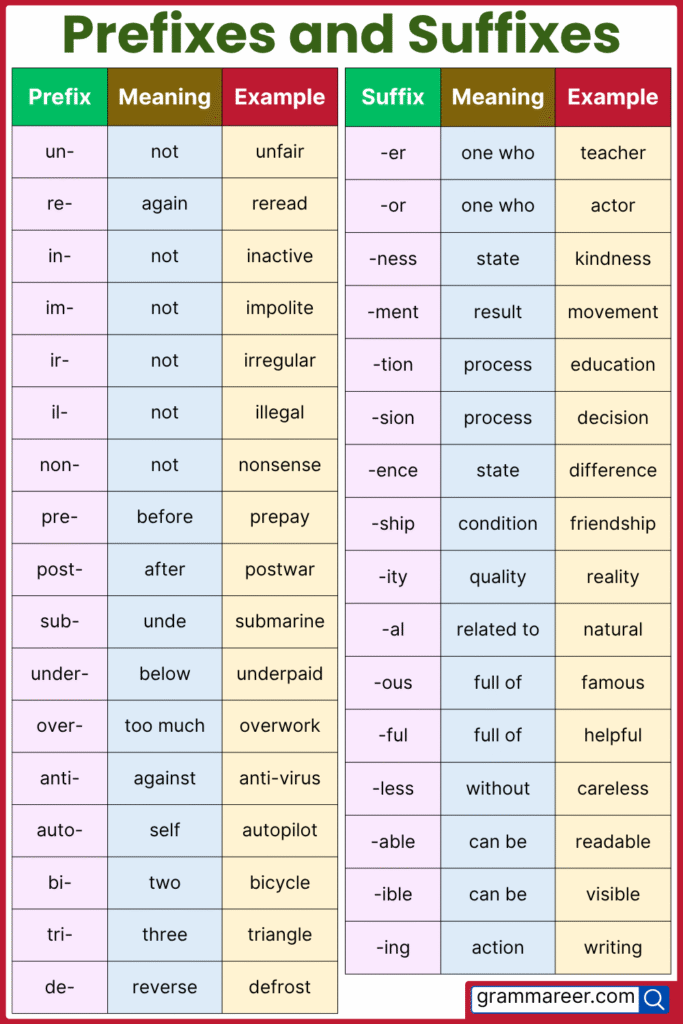 Prefixes and Suffixes

| Prefix | Meaning | Example |
|---|---|---|
| un- | not | unfair |
| re- | again | reread |
| in- | not | inactive |
| im- | not | impolite |
| ir- | not | irregular |
| il- | not | illegal |
| non- | not | nonsense |
| pre- | before | prepay |
| post- | after | postwar |
| sub- | unde | submarine |
| under- | below | underpaid |
| over- | too much | overwork |
| anti- | against | anti-virus |
| auto- | self | autopilot |
| bi- | two | bicycle |
| tri- | three | triangle |
| de- | reverse | defrost |

| Suffix | Meaning | Example |
|---|---|---|
| -er | one who | teacher |
| -or | one who | actor |
| -ness | state | kindness |
| -ment | result | movement |
| -tion | process | education |
| -sion | process | decision |
| -ence | state | difference |
| -ship | condition | friendship |
| -ity | quality | reality |
| -al | related to | natural |
| -ous | full of | famous |
| -ful | full of | helpful |
| -less | without | careless |
| -able | can be | readable |
| -ible | can be | visible |
| -ing | action | writing |

grammareer.com